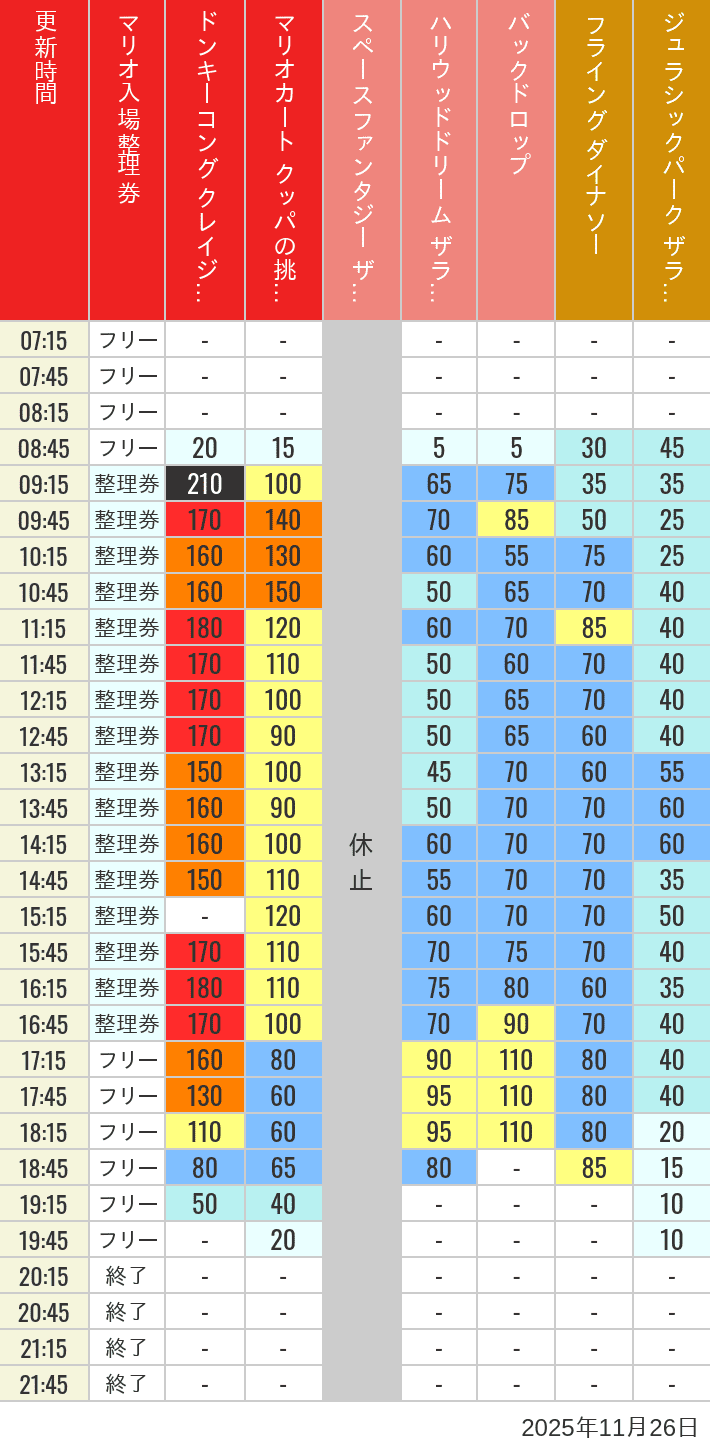 | 更新時間 | マリオ入場整理券 | ドンキーコングクレイジ… | マリオカート クッパの挑… | スペースファンタジー ザ… | ハリウッドドリーム ザラ… | バックドロップ | フライングダイナソー | ジュラシックパーク ザラ… |
|---|---|---|---|---|---|---|---|---|
| 07:15 | フリー | - | - | 休止 | - | - | - | - |
| 07:45 | フリー | - | - | | - | - | - | - |
| 08:15 | フリー | - | - | | - | - | - | - |
| 08:45 | フリー | 20 | 15 | | 5 | 5 | 30 | 45 |
| 09:15 | 整理券 | 210 | 100 | | 65 | 75 | 35 | 35 |
| 09:45 | 整理券 | 170 | 140 | | 70 | 85 | 50 | 25 |
| 10:15 | 整理券 | 160 | 130 | | 60 | 55 | 75 | 25 |
| 10:45 | 整理券 | 160 | 150 | | 50 | 65 | 70 | 40 |
| 11:15 | 整理券 | 180 | 120 | | 60 | 70 | 85 | 40 |
| 11:45 | 整理券 | 170 | 110 | | 50 | 60 | 70 | 40 |
| 12:15 | 整理券 | 170 | 100 | | 50 | 65 | 70 | 40 |
| 12:45 | 整理券 | 170 | 90 | | 50 | 65 | 60 | 40 |
| 13:15 | 整理券 | 150 | 100 | | 45 | 70 | 60 | 55 |
| 13:45 | 整理券 | 160 | 90 | | 50 | 70 | 70 | 60 |
| 14:15 | 整理券 | 160 | 100 | | 60 | 70 | 70 | 60 |
| 14:45 | 整理券 | 150 | 110 | | 55 | 70 | 70 | 35 |
| 15:15 | 整理券 | - | 120 | | 60 | 70 | 70 | 50 |
| 15:45 | 整理券 | 170 | 110 | | 70 | 75 | 70 | 40 |
| 16:15 | 整理券 | 180 | 110 | | 75 | 80 | 60 | 35 |
| 16:45 | 整理券 | 170 | 100 | | 70 | 90 | 70 | 40 |
| 17:15 | フリー | 160 | 80 | | 90 | 110 | 80 | 40 |
| 17:45 | フリー | 130 | 60 | | 95 | 110 | 80 | 40 |
| 18:15 | フリー | 110 | 60 | | 95 | 110 | 80 | 20 |
| 18:45 | フリー | 80 | 65 | | 80 | - | 85 | 15 |
| 19:15 | フリー | 50 | 40 | | - | - | - | 10 |
| 19:45 | フリー | - | 20 | | - | - | - | 10 |
| 20:15 | 終了 | - | - | | - | - | - | - |
| 20:45 | 終了 | - | - | | - | - | - | - |
| 21:15 | 終了 | - | - | | - | - | - | - |
| 21:45 | 終了 | - | - | | - | - | - | - |

2025年11月26日